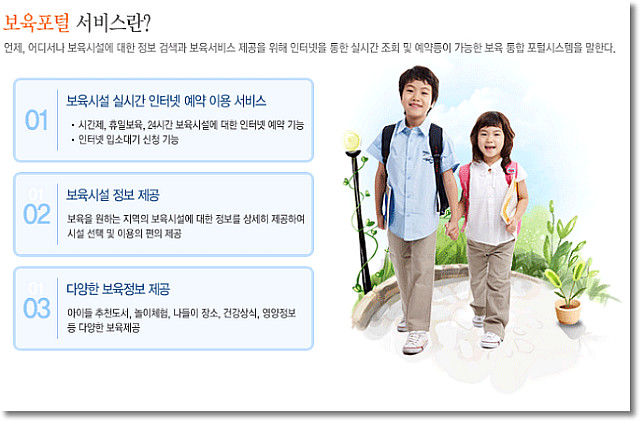 보육포털 서비스란?

언제, 어디서나 보육시설에 대한 정보 검색과 보육서비스 제공을 위해 인터넷을 통한 실시간 조회 및 예약등이 가능한 보육 통합 포털시스템을 말한다.

01
보육시설 실시간 인터넷 예약 이용 서비스
· 시간제, 휴일보육, 24시간 보육시설에 대한 인터넷 예약 기능
· 인터넷 입소대기 신청 기능

02
보육시설 정보 제공
보육을 원하는 지역의 보육시설에 대한 정보를 상세히 제공하여 시설 선택 및 이용의 편의 제공

03
다양한 보육정보 제공
아이들 추천도서, 놀이체험, 나들이 장소, 건강상식, 영양정보 등 다양한 보육제공